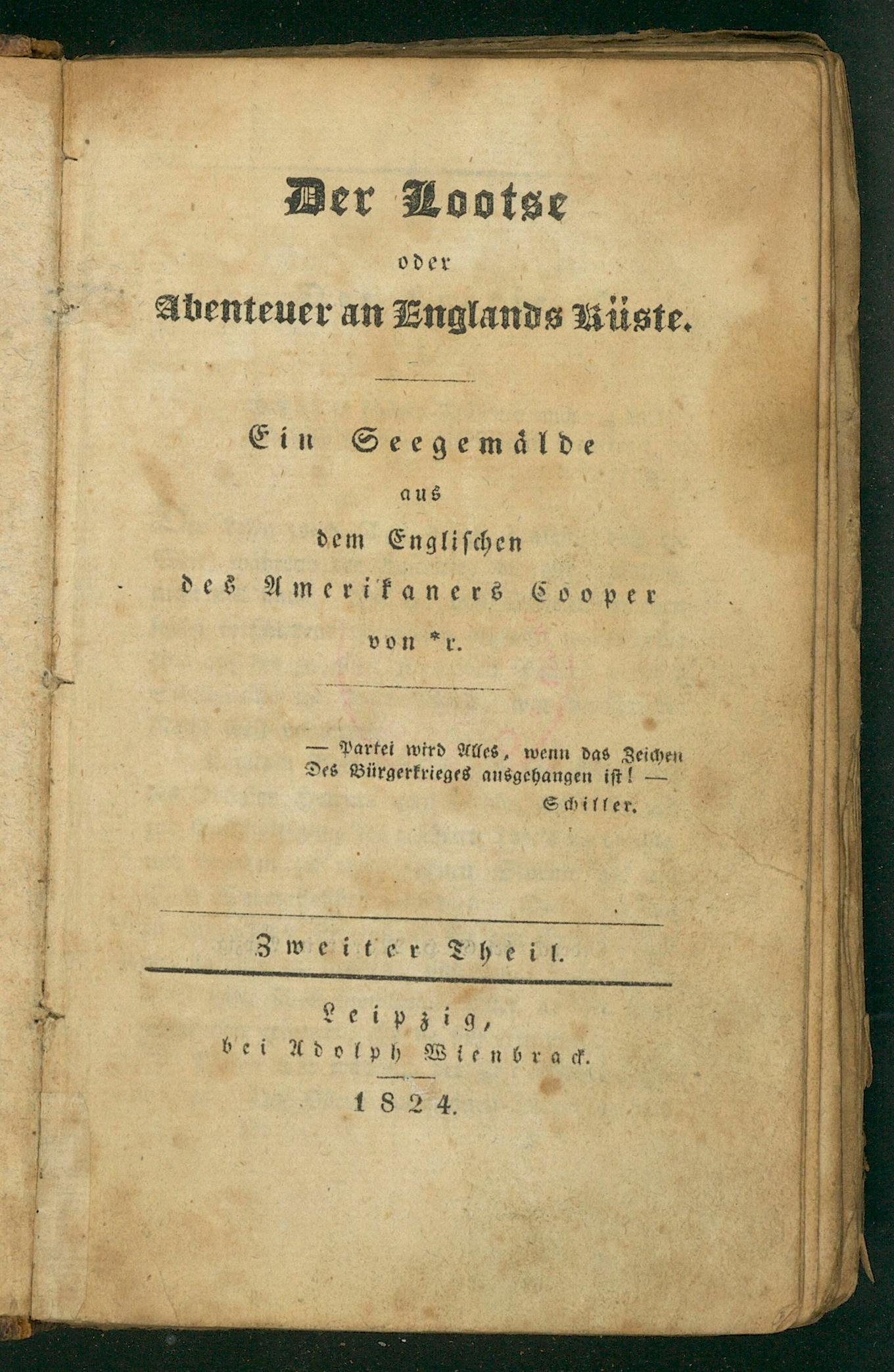 Der Lootse
oder
Abenteuer an Englands Küste.

Ein Seegemälde
aus
dem Englischen
des Amerikaners Cooper
von *r.

— Partei wird Alles, wenn das Zeichen
Des Bürgerkrieges ausgehangen ist! —
Schiller.

Zweiter Theil.

Leipzig,
bei Adolph Wienbrack.
1824.